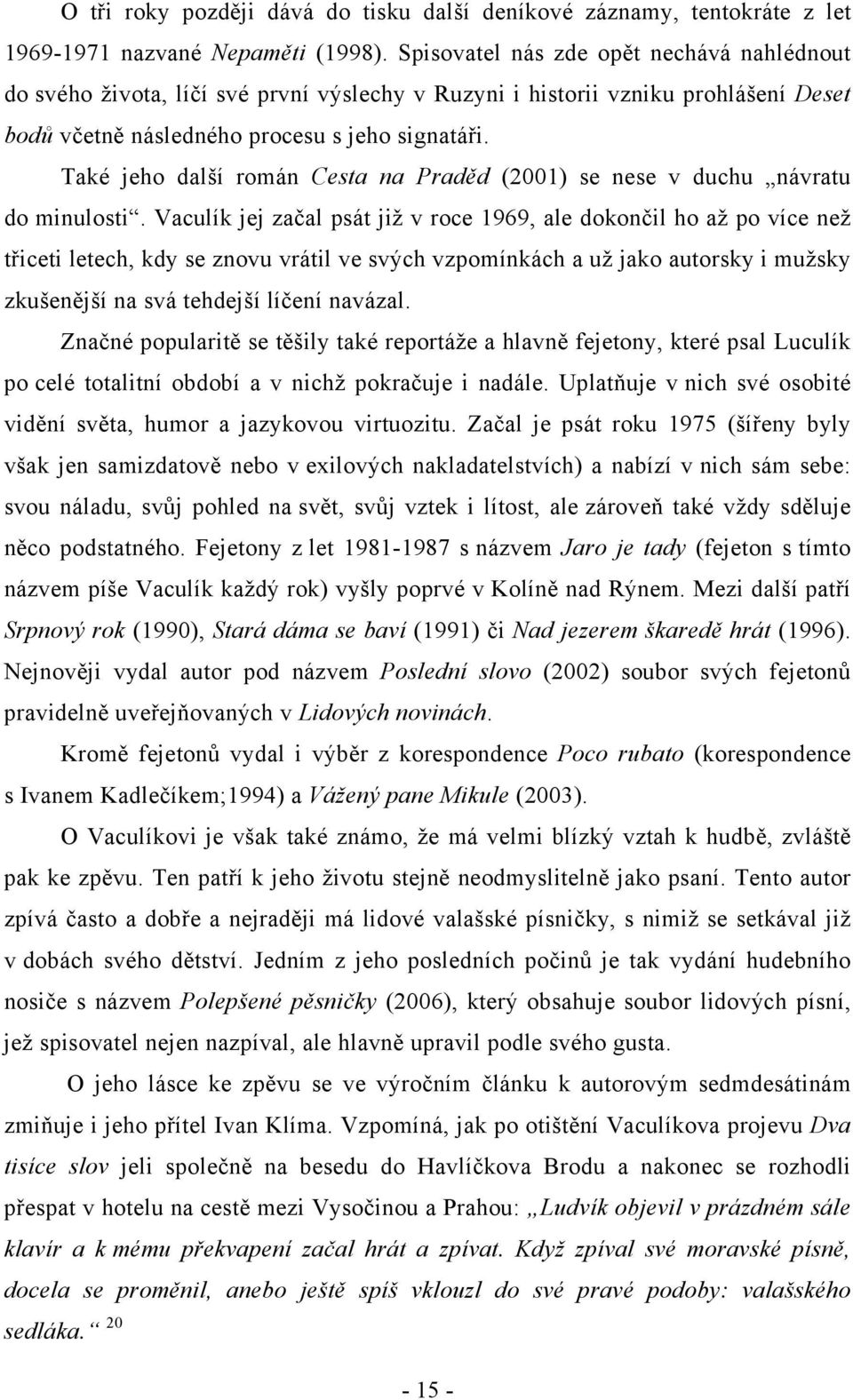 O tři roky později dává do tisku další deníkové záznamy, tentokráte z let 1969-1971 nazvané Nepaměti (1998). Spisovatel nás zde opět nechává nahlédnout do svého života, líčí své první výslechy v Ruzyni i historii vzniku prohlášení Deset bodů včetně následného procesu s jeho signatáři.

Také jeho další román Cesta na Praděd (2001) se nese v duchu „návratu do minulosti“. Vaculík jej začal psát již v roce 1969, ale dokončil ho až po více než třiceti letech, kdy se znovu vrátil ve svých vzpomínkách a už jako autorsky i mužsky zkušenější na svá tehdejší líčení navázal.

Značné popularitě se těšily také reportáže a hlavně fejetony, které psal Luculík po celé totalitní období a v nichž pokračuje i nadále. Uplatňuje v nich své osobité vidění světa, humor a jazykovou virtuozitu. Začal je psát roku 1975 (šířeny byly však jen samizdatově nebo v exilových nakladatelstvích) a nabízí v nich sám sebe: svou náladu, svůj pohled na svět, svůj vztek i lítost, ale zároveň také vždy sděluje něco podstatného. Fejetony z let 1981-1987 s názvem Jaro je tady (fejeton s tímto názvem píše Vaculík každý rok) vyšly poprvé v Kolíně nad Rýnem. Mezi další patří Srpnový rok (1990), Stará dáma se baví (1991) či Nad jezerem škaredě hrát (1996). Nejnověji vydal autor pod názvem Poslední slovo (2002) soubor svých fejetonů pravidelně uveřejňovaných v Lidových novinách.

Kromě fejetonů vydal i výběr z korespondence Poco rubato (korespondence s Ivanem Kadlečíkem;1994) a Vážený pane Mikule (2003).

O Vaculíkovi je však také známo, že má velmi blízký vztah k hudbě, zvláště pak ke zpěvu. Ten patří k jeho životu stejně neodmyslitelně jako psaní. Tento autor zpívá často a dobře a nejraději má lidové valašské písničky, s nimiž se setkával již v dobách svého dětství. Jedním z jeho posledních počinů je tak vydání hudebního nosiče s názvem Polepšené pěsničky (2006), který obsahuje soubor lidových písní, jež spisovatel nejen nazpíval, ale hlavně upravil podle svého gusta.

O jeho lásce ke zpěvu se ve výročním článku k autorovým sedmdesátinám zmiňuje i jeho přítel Ivan Klíma. Vzpomíná, jak po otištění Vaculíkova projevu Dva tisíce slov jeli společně na besedu do Havlíčkova Brodu a nakonec se rozhodli přespat v hotelu na cestě mezi Vysočinou a Prahou: „Ludvík objevil v prázdném sále klavír a k mému překvapení začal hrát a zpívat. Když zpíval své moravské písně, docela se proměnil, anebo ještě spíš vklouzl do své pravé podoby: valašského sedláka.“ 20

- 15 -